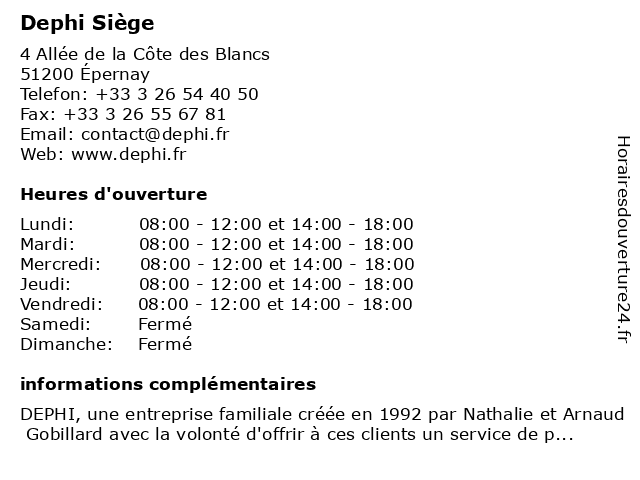 Dephi Siège

4 Allée de la Côte des Blancs
51200 Épernay
Telefon: +33 3 26 54 40 50
Fax: +33 3 26 55 67 81
Email: contact@dephi.fr
Web: www.dephi.fr

Heures d'ouverture

| | |
|---|---|
| Lundi: | 08:00 - 12:00 et 14:00 - 18:00 |
| Mardi: | 08:00 - 12:00 et 14:00 - 18:00 |
| Mercredi: | 08:00 - 12:00 et 14:00 - 18:00 |
| Jeudi: | 08:00 - 12:00 et 14:00 - 18:00 |
| Vendredi: | 08:00 - 12:00 et 14:00 - 18:00 |
| Samedi: | Fermé |
| Dimanche: | Fermé |

informations complémentaires

DEPHI, une entreprise familiale créée en 1992 par Nathalie et Arnaud Gobillard avec la volonté d'offrir à ces clients un service de p...

Horairesdouverture24.fr